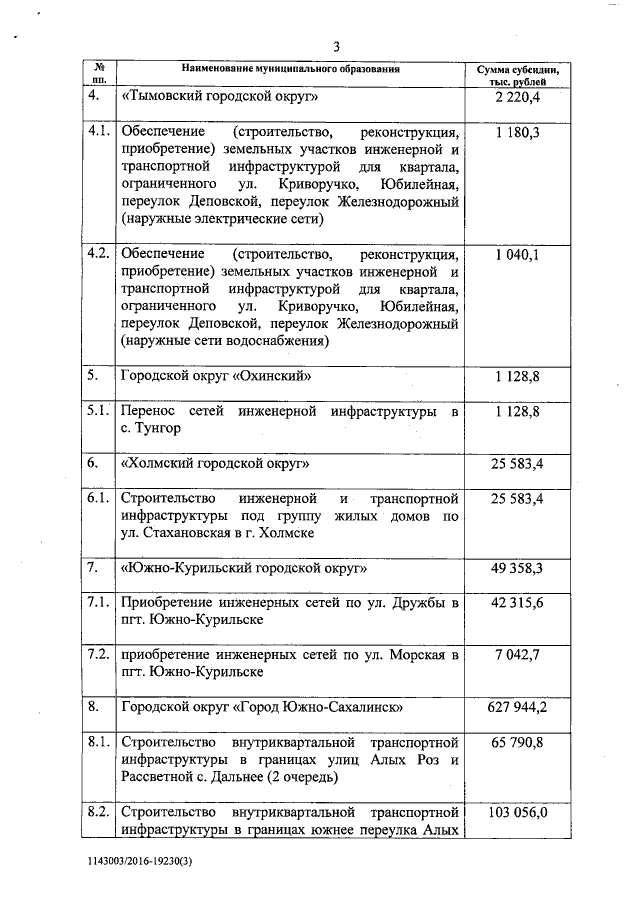 3

| № пп. | Наименование муниципального образования | Сумма субсидии, тыс. рублей |
|---|---|---|
| 4. | «Тымовский городской округ» | 2 220,4 |
| 4.1. | Обеспечение (строительство, реконструкция, приобретение) земельных участков инженерной и транспортной инфраструктурой для квартала, ограниченного ул. Криворучко, Юбилейная, переулок Деповской, переулок Железнодорожный (наружные электрические сети) | 1 180,3 |
| 4.2. | Обеспечение (строительство, реконструкция, приобретение) земельных участков инженерной и транспортной инфраструктурой для квартала, ограниченного ул. Криворучко, Юбилейная, переулок Деповской, переулок Железнодорожный (наружные сети водоснабжения) | 1 040,1 |
| 5. | Городской округ «Охинский» | 1 128,8 |
| 5.1. | Перенос сетей инженерной инфраструктуры в с. Тунгор | 1 128,8 |
| 6. | «Холмский городской округ» | 25 583,4 |
| 6.1. | Строительство инженерной и транспортной инфраструктуры под группу жилых домов по ул. Стахановская в г. Холмске | 25 583,4 |
| 7. | «Южно-Курильский городской округ» | 49 358,3 |
| 7.1. | Приобретение инженерных сетей по ул. Дружбы в пгт. Южно-Курильске | 42 315,6 |
| 7.2. | приобретение инженерных сетей по ул. Морская в пгт. Южно-Курильске | 7 042,7 |
| 8. | Городской округ «Город Южно-Сахалинск» | 627 944,2 |
| 8.1. | Строительство внутриквартальной транспортной инфраструктуры в границах улиц Алых Роз и Рассветной с. Дальнее (2 очередь) | 65 790,8 |
| 8.2. | Строительство внутриквартальной транспортной инфраструктуры в границах южнее переулка Алых | 103 056,0 |

1143003/2016-19230(3)